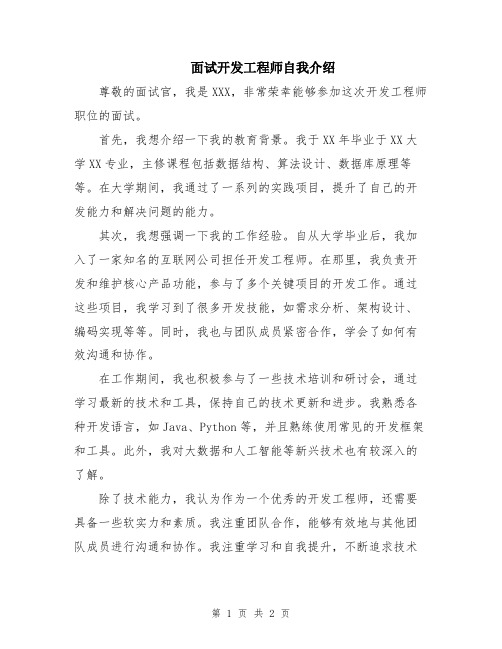 面试开发工程师自我介绍

尊敬的面试官，我是XXX，非常荣幸能够参加这次开发工程师职位的面试。

首先，我想介绍一下我的教育背景。我于XX年毕业于XX大学XX专业，主修课程包括数据结构、算法设计、数据库原理等等。在大学期间，我通过了一系列的实践项目，提升了自己的开发能力和解决问题的能力。

其次，我想强调一下我的工作经验。自从大学毕业后，我加入了一家知名的互联网公司担任开发工程师。在那里，我负责开发和维护核心产品功能，参与了多个关键项目的开发工作。通过这些项目，我学习到了很多开发技能，如需求分析、架构设计、编码实现等等。同时，我也与团队成员紧密合作，学会了如何有效沟通和协作。

在工作期间，我也积极参与了一些技术培训和研讨会，通过学习最新的技术和工具，保持自己的技术更新和进步。我熟悉各种开发语言，如Java、Python等，并且熟练使用常见的开发框架和工具。此外，我对大数据和人工智能等新兴技术也有较深入的了解。

除了技术能力，我认为作为一个优秀的开发工程师，还需要具备一些软实力和素质。我注重团队合作，能够有效地与其他团队成员进行沟通和协作。我注重学习和自我提升，不断追求技术

第 1 页 共 2 页